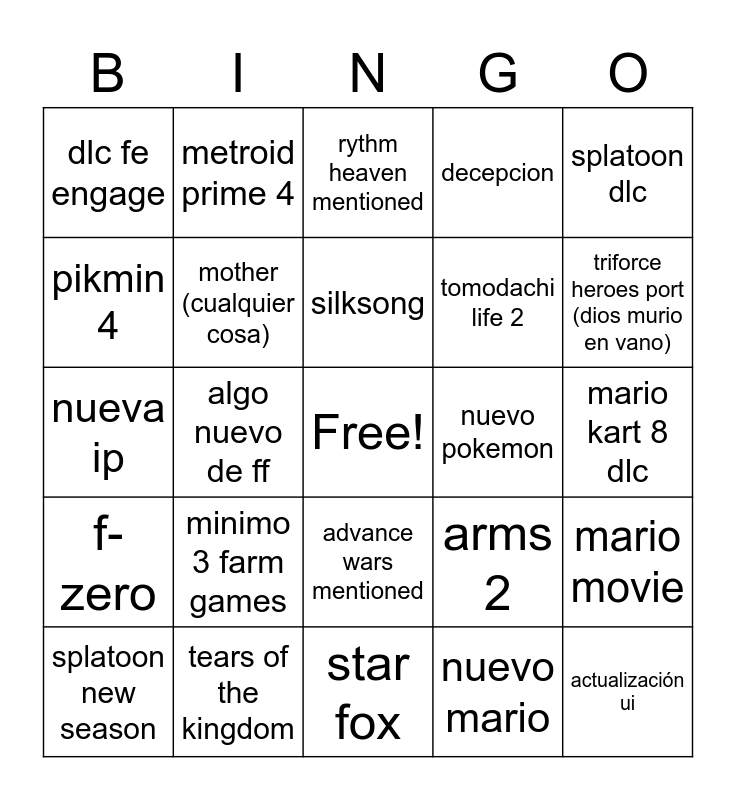 | B | I | N | G | O |
|---|---|---|---|---|
| dlc fe engage | metroid prime 4 | rythm heaven mentioned | decepcion | splatoon dlc |
| pikmin 4 | mother (cualquier cosa) | silksong | tomodachi life 2 | triforce heroes port (dios murio en vano) |
| nueva ip | algo nuevo de ff | Free! | nuevo pokemon | mario kart 8 dlc |
| f-zero | minimo 3 farm games | advance wars mentioned | arms 2 | mario movie |
| splatoon new season | tears of the kingdom | star fox | nuevo mario | actualización ui |